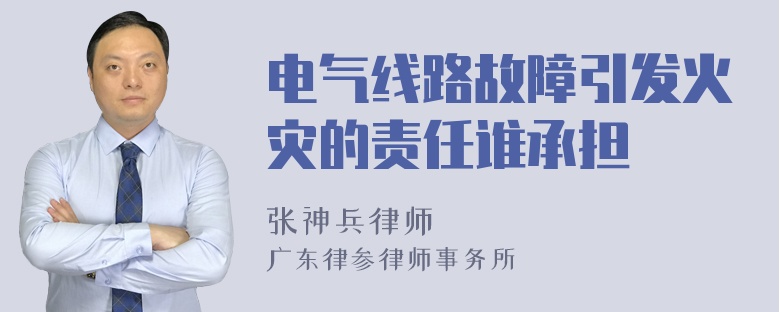 电气线路故障引发火灾的责任谁承担

张神兵律师
广东律参律师事务所